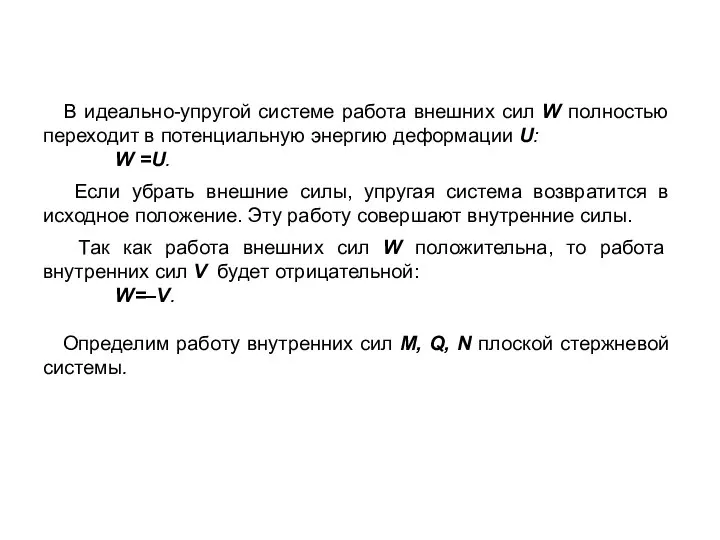 В идеально-упругой системе работа внешних сил $W$ полностью переходит в потенциальную энергию деформации $U$:

$W = U$.

Если убрать внешние силы, упругая система возвратится в исходное положение. Эту работу совершают внутренние силы.

Так как работа внешних сил $W$ положительна, то работа внутренних сил $V$ будет отрицательной:

$W = -V$.

Определим работу внутренних сил $M$, $Q$, $N$ плоской стержневой системы.